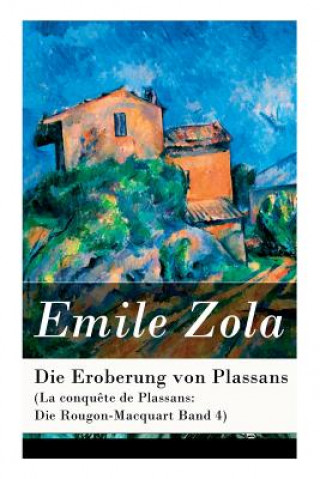 Emile Zola

Die Eroberung von Plassans
(La conquête de Plassans:
Die Rougon-Macquart Band 4)